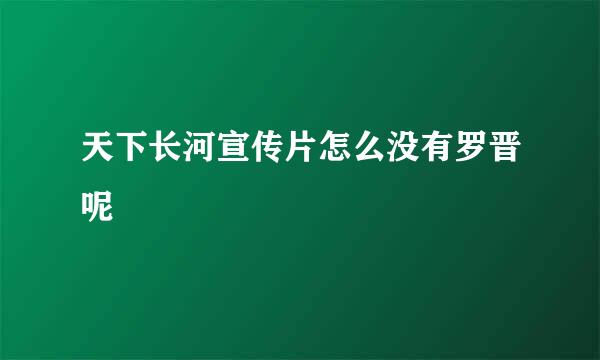 天下长河宣传片怎么没有罗晋呢